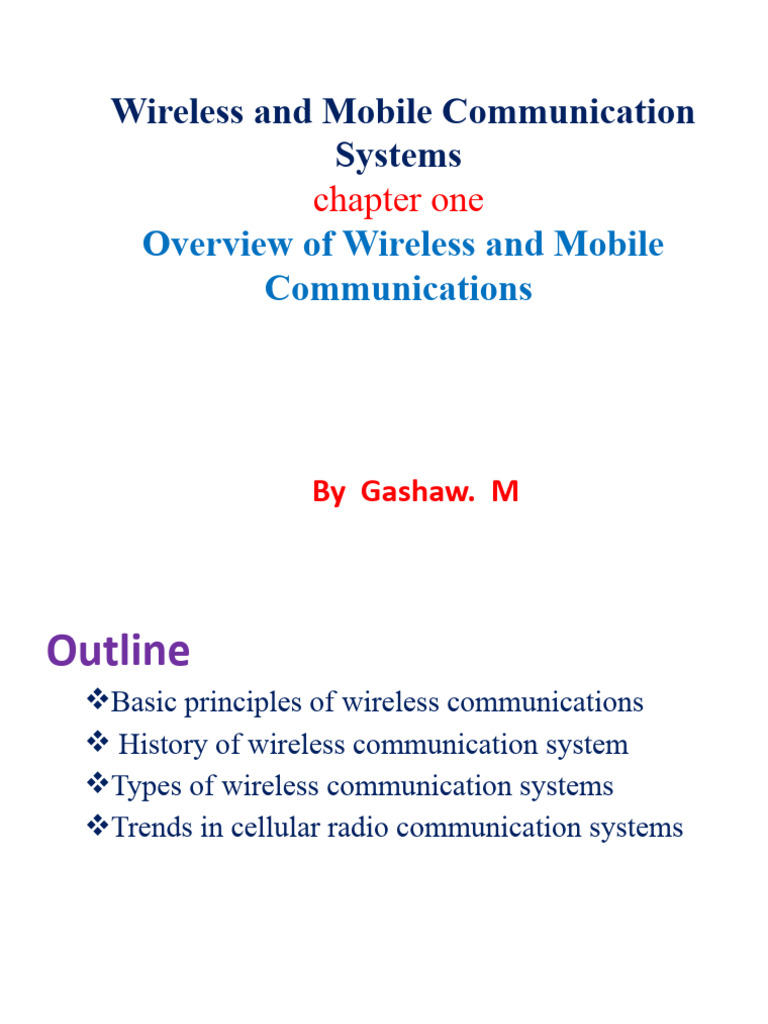 Wireless and Mobile Communication Systems
chapter one
Overview of Wireless and Mobile Communications

By Gashaw. M

Outline

❖Basic principles of wireless communications
❖ History of wireless communication system
❖Types of wireless communication systems
❖Trends in cellular radio communication systems